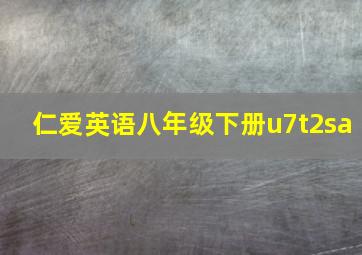 仁爱英语八年级下册u7t2sa